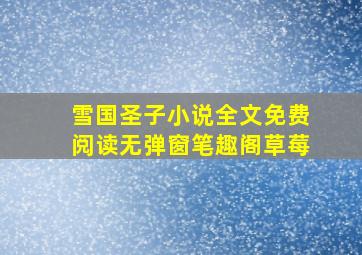 雪国圣子小说全文免费阅读无弹窗笔趣阁草莓